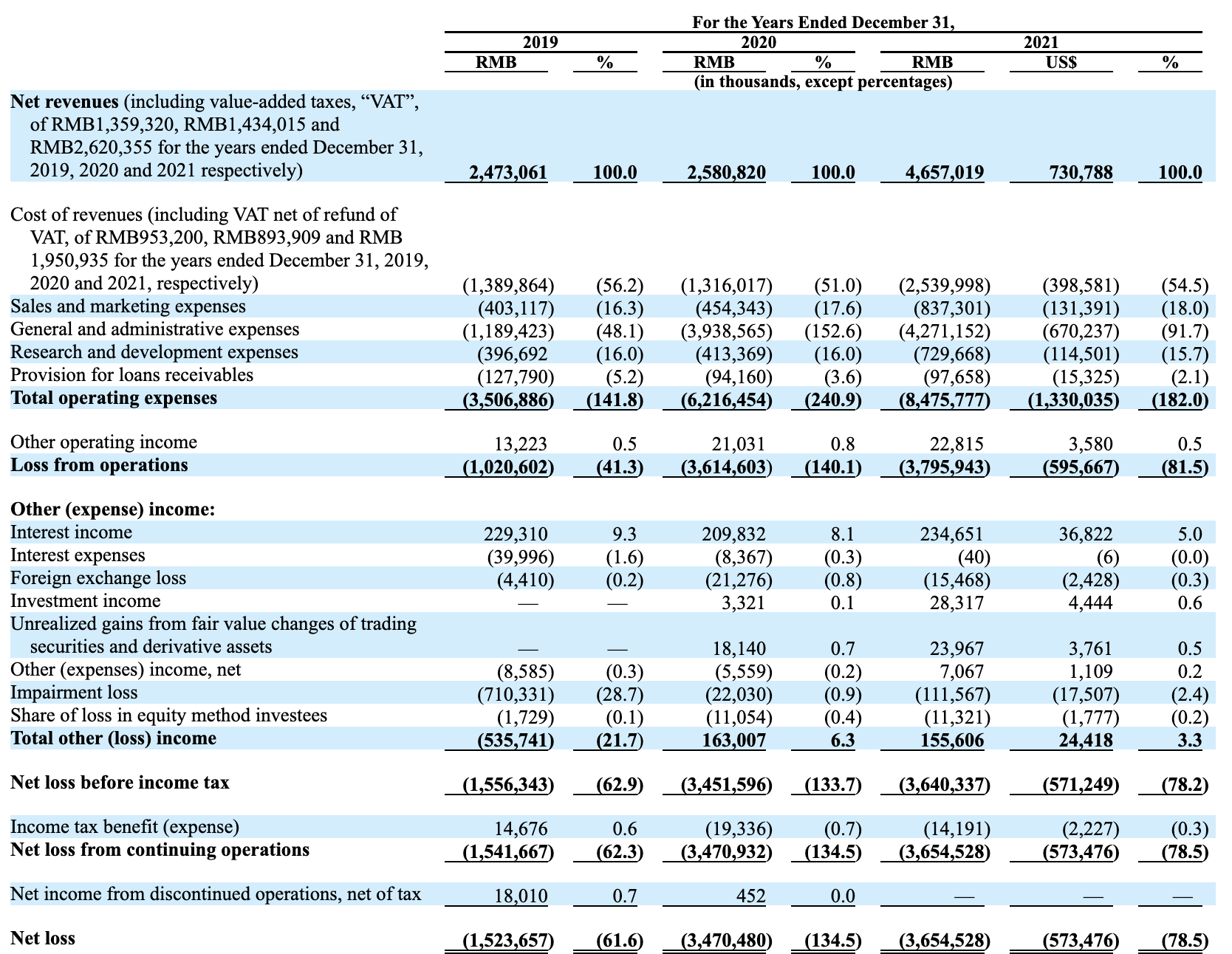 For the Years Ended December 31,

| | 2019 RMB | 2019 % | 2020 RMB | 2020 % | 2021 RMB | 2021 US$ | 2021 % |
|---|---|---|---|---|---|---|---|
| | (in thousands, except percentages) | | | | | | |
| **Net revenues** (including value-added taxes, "VAT", of RMB1,359,320, RMB1,434,015 and RMB2,620,355 for the years ended December 31, 2019, 2020 and 2021 respectively) | **2,473,061** | **100.0** | **2,580,820** | **100.0** | **4,657,019** | **730,788** | **100.0** |
| Cost of revenues (including VAT net of refund of VAT, of RMB953,200, RMB893,909 and RMB 1,950,935 for the years ended December 31, 2019, 2020 and 2021, respectively) | (1,389,864) | (56.2) | (1,316,017) | (51.0) | (2,539,998) | (398,581) | (54.5) |
| Sales and marketing expenses | (403,117) | (16.3) | (454,343) | (17.6) | (837,301) | (131,391) | (18.0) |
| General and administrative expenses | (1,189,423) | (48.1) | (3,938,565) | (152.6) | (4,271,152) | (670,237) | (91.7) |
| Research and development expenses | (396,692 | (16.0) | (413,369) | (16.0) | (729,668) | (114,501) | (15.7) |
| Provision for loans receivables | (127,790) | (5.2) | (94,160) | (3.6) | (97,658) | (15,325) | (2.1) |
| **Total operating expenses** | **(3,506,886)** | **(141.8)** | **(6,216,454)** | **(240.9)** | **(8,475,777)** | **(1,330,035)** | **(182.0)** |
| Other operating income | 13,223 | 0.5 | 21,031 | 0.8 | 22,815 | 3,580 | 0.5 |
| **Loss from operations** | **(1,020,602)** | **(41.3)** | **(3,614,603)** | **(140.1)** | **(3,795,943)** | **(595,667)** | **(81.5)** |
| **Other (expense) income:** | | | | | | | |
| Interest income | 229,310 | 9.3 | 209,832 | 8.1 | 234,651 | 36,822 | 5.0 |
| Interest expenses | (39,996) | (1.6) | (8,367) | (0.3) | (40) | (6) | (0.0) |
| Foreign exchange loss | (4,410) | (0.2) | (21,276) | (0.8) | (15,468) | (2,428) | (0.3) |
| Investment income | — | — | 3,321 | 0.1 | 28,317 | 4,444 | 0.6 |
| Unrealized gains from fair value changes of trading securities and derivative assets | — | — | 18,140 | 0.7 | 23,967 | 3,761 | 0.5 |
| Other (expenses) income, net | (8,585) | (0.3) | (5,559) | (0.2) | 7,067 | 1,109 | 0.2 |
| Impairment loss | (710,331) | (28.7) | (22,030) | (0.9) | (111,567) | (17,507) | (2.4) |
| Share of loss in equity method investees | (1,729) | (0.1) | (11,054) | (0.4) | (11,321) | (1,777) | (0.2) |
| **Total other (loss) income** | **(535,741)** | **(21.7)** | **163,007** | **6.3** | **155,606** | **24,418** | **3.3** |
| **Net loss before income tax** | **(1,556,343)** | **(62.9)** | **(3,451,596)** | **(133.7)** | **(3,640,337)** | **(571,249)** | **(78.2)** |
| Income tax benefit (expense) | 14,676 | 0.6 | (19,336) | (0.7) | (14,191) | (2,227) | (0.3) |
| **Net loss from continuing operations** | **(1,541,667)** | **(62.3)** | **(3,470,932)** | **(134.5)** | **(3,654,528)** | **(573,476)** | **(78.5)** |
| Net income from discontinued operations, net of tax | 18,010 | 0.7 | 452 | 0.0 | — | — | — |
| **Net loss** | **(1,523,657)** | **(61.6)** | **(3,470,480)** | **(134.5)** | **(3,654,528)** | **(573,476)** | **(78.5)** |